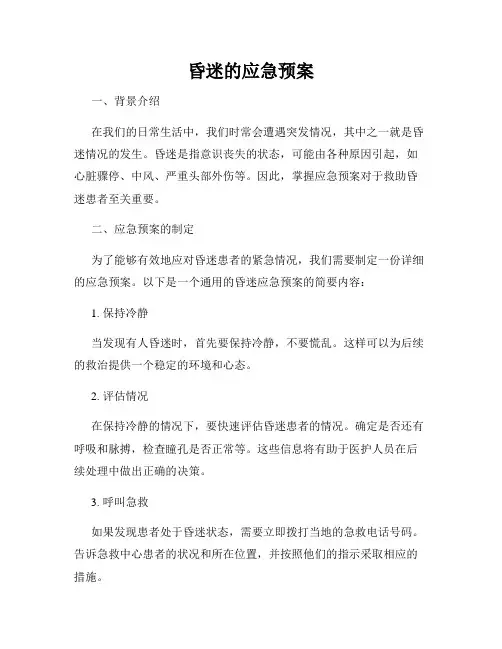 昏迷的应急预案

一、背景介绍

在我们的日常生活中，我们时常会遭遇突发情况，其中之一就是昏迷情况的发生。昏迷是指意识丧失的状态，可能由各种原因引起，如心脏骤停、中风、严重头部外伤等。因此，掌握应急预案对于救助昏迷患者至关重要。

二、应急预案的制定

为了能够有效地应对昏迷患者的紧急情况，我们需要制定一份详细的应急预案。以下是一个通用的昏迷应急预案的简要内容：

1. 保持冷静

当发现有人昏迷时，首先要保持冷静，不要慌乱。这样可以为后续的救治提供一个稳定的环境和心态。

2. 评估情况

在保持冷静的情况下，要快速评估昏迷患者的情况。确定是否还有呼吸和脉搏，检查瞳孔是否正常等。这些信息将有助于医护人员在后续处理中做出正确的决策。

3. 呼叫急救

如果发现患者处于昏迷状态，需要立即拨打当地的急救电话号码。告诉急救中心患者的状况和所在位置，并按照他们的指示采取相应的措施。